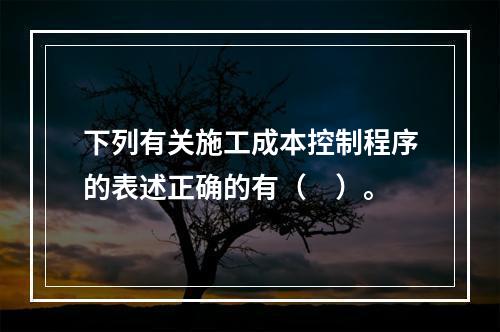 下列有关施工成本控制程序的表述正确的有（　）。